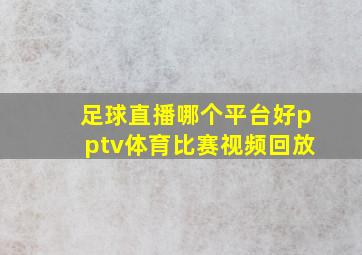 足球直播哪个平台好pptv体育比赛视频回放